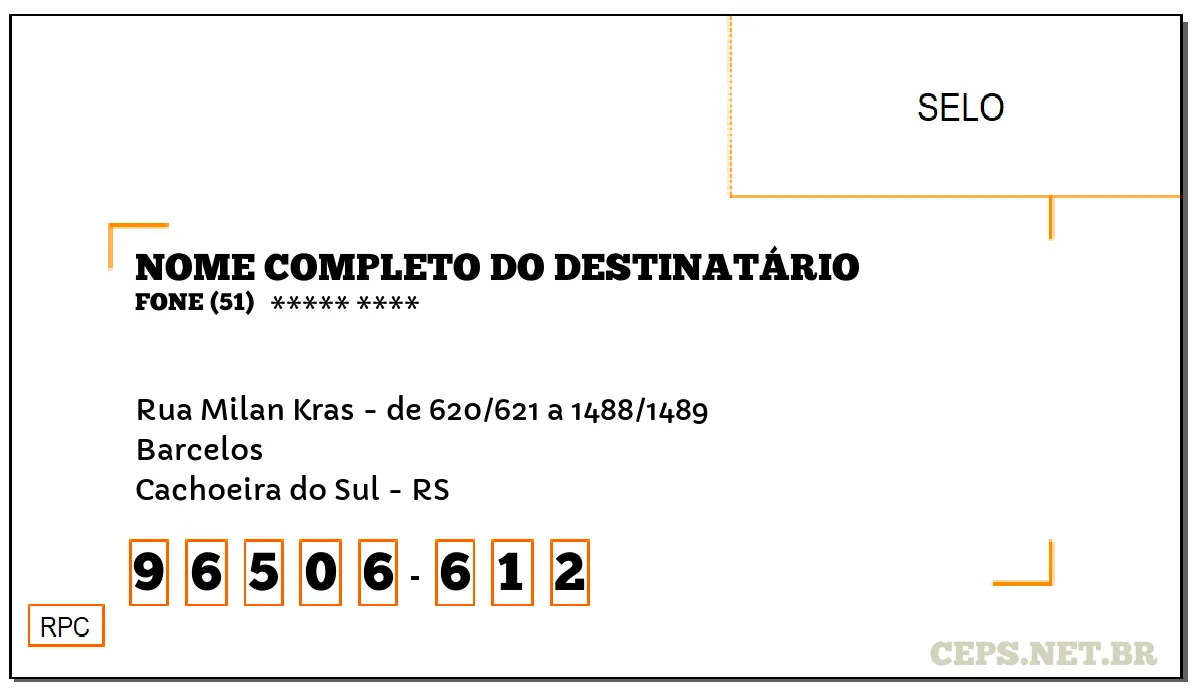 SELO

NOME COMPLETO DO DESTINATÁRIO
FONE (51) ***** ****

Rua Milan Kras - de 620/621 a 1488/1489
Barcelos
Cachoeira do Sul - RS

9 6 5 0 6 - 6 1 2

RPC

CEPS.NET.BR